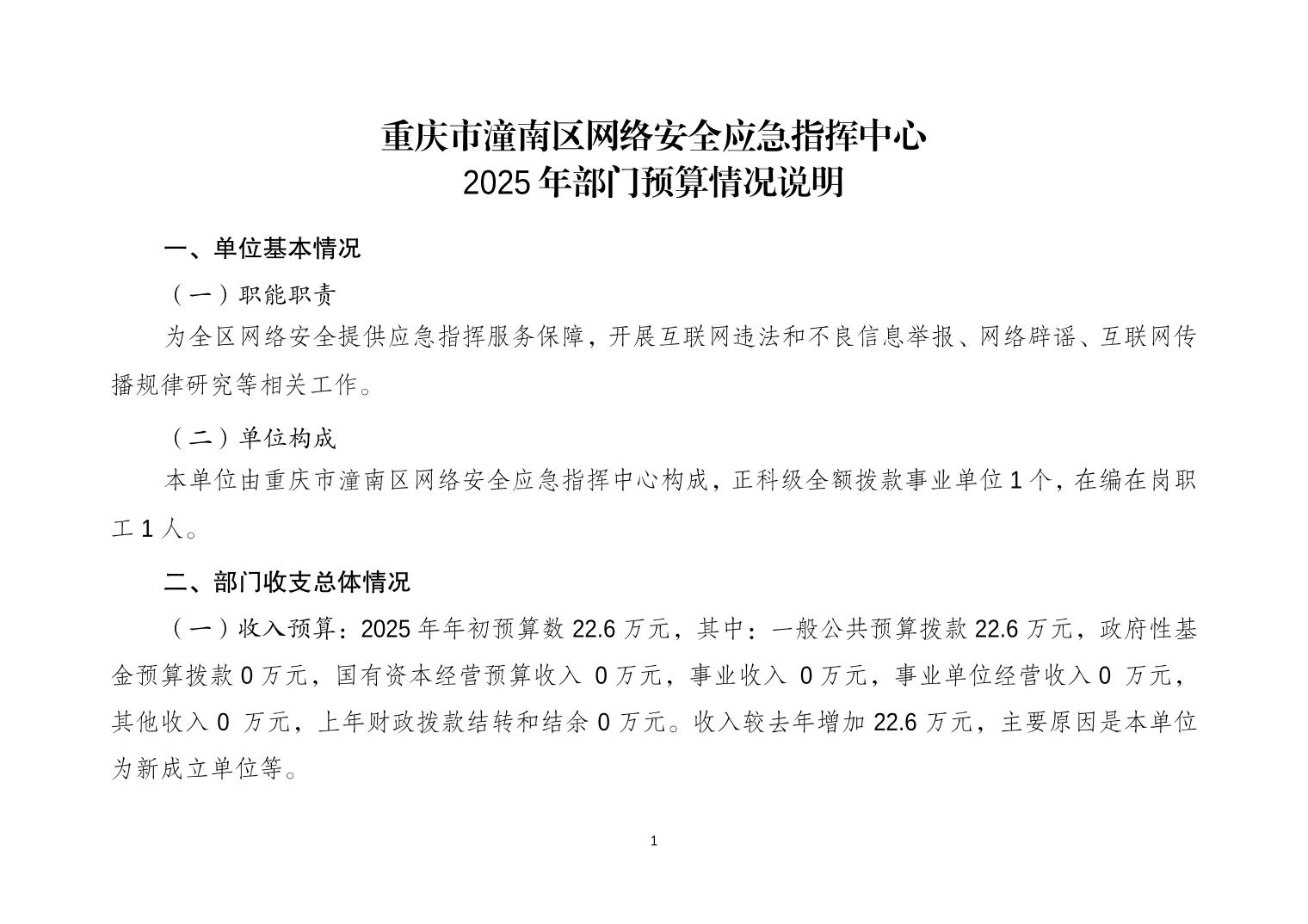 重庆市潼南区网络安全应急指挥中心
2025 年部门预算情况说明

一、单位基本情况

（一）职能职责

为全区网络安全提供应急指挥服务保障，开展互联网违法和不良信息举报、网络辟谣、互联网传播规律研究等相关工作。

（二）单位构成

本单位由重庆市潼南区网络安全应急指挥中心构成，正科级全额拨款事业单位 1 个，在编在岗职工 1 人。

二、部门收支总体情况

（一）收入预算：2025 年年初预算数 22.6 万元，其中：一般公共预算拨款 22.6 万元，政府性基金预算拨款 0 万元，国有资本经营预算收入 0 万元，事业收入 0 万元，事业单位经营收入 0 万元，其他收入 0 万元，上年财政拨款结转和结余 0 万元。收入较去年增加 22.6 万元，主要原因是本单位为新成立单位等。

1